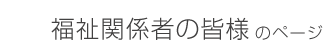 福祉関係者の皆様 のページ